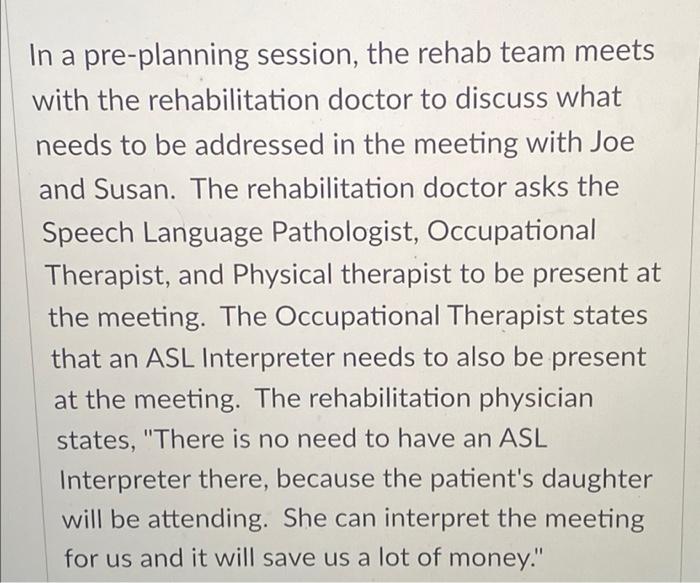 In a pre-planning session, the rehab team meets with the rehabilitation doctor to discuss what needs to be addressed in the meeting with Joe and Susan. The rehabilitation doctor asks the Speech Language Pathologist, Occupational Therapist, and Physical therapist to be present at the meeting. The Occupational Therapist states that an ASL Interpreter needs to also be present at the meeting. The rehabilitation physician states, "There is no need to have an ASL Interpreter there, because the patient's daughter will be attending. She can interpret the meeting for us and it will save us a lot of money."